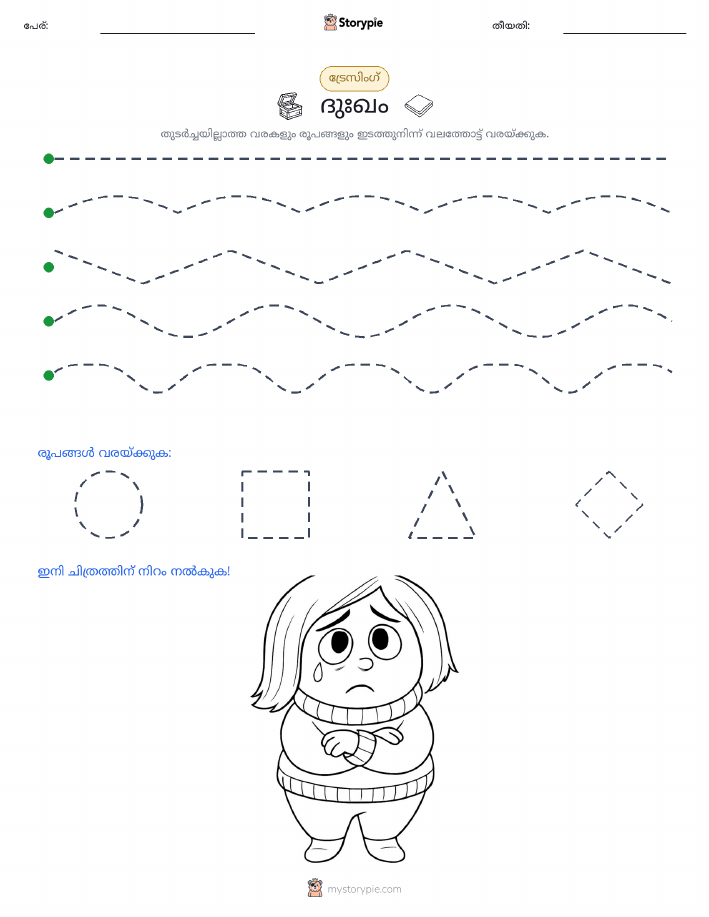 പേര്:

Storypie

തീയതി:

ട്രേസിംഗ്

ദുഃഖം

തുടർച്ചയില്ലാത്ത വരകളും രൂപങ്ങളും ഇടത്തുനിന്ന് വലത്തോട്ട് വരയ്ക്കുക.

രൂപങ്ങൾ വരയ്ക്കുക:

ഇനി ചിത്രത്തിന് നിറം നൽകുക!

mystorypie.com